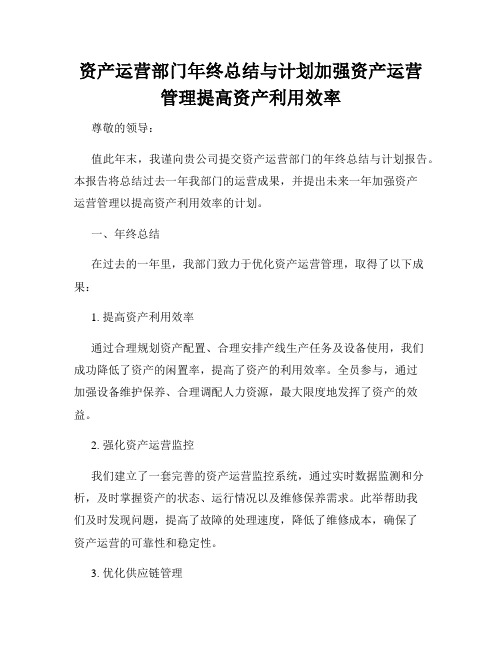 资产运营部门年终总结与计划加强资产运营管理提高资产利用效率

尊敬的领导：

值此年末，我谨向贵公司提交资产运营部门的年终总结与计划报告。本报告将总结过去一年我部门的运营成果，并提出未来一年加强资产运营管理以提高资产利用效率的计划。

一、年终总结

在过去的一年里，我部门致力于优化资产运营管理，取得了以下成果：

1. 提高资产利用效率

通过合理规划资产配置、合理安排产线生产任务及设备使用，我们成功降低了资产的闲置率，提高了资产的利用效率。全员参与，通过加强设备维护保养、合理调配人力资源，最大限度地发挥了资产的效益。

2. 强化资产运营监控

我们建立了一套完善的资产运营监控系统，通过实时数据监测和分析，及时掌握资产的状态、运行情况以及维修保养需求。此举帮助我们及时发现问题，提高了故障的处理速度，降低了维修成本，确保了资产运营的可靠性和稳定性。

3. 优化供应链管理